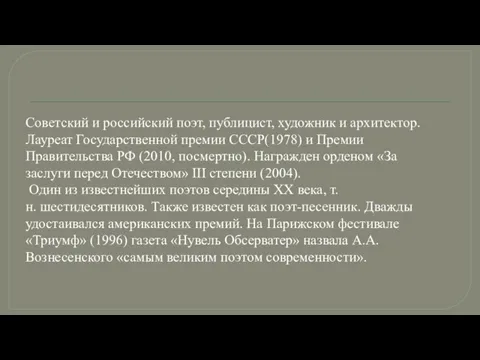 Советский и российский поэт, публицист, художник и архитектор. Лауреат Государственной премии СССР(1978) и Премии Правительства РФ (2010, посмертно). Награжден орденом «За заслуги перед Отечеством» III степени (2004).

Один из известнейших поэтов середины XX века, т. н. шестидесятников. Также известен как поэт-песенник. Дважды удостаивался американских премий. На Парижском фестивале «Триумф» (1996) газета «Нувель Обсерватер» назвала А.А. Вознесенского «самым великим поэтом современности».